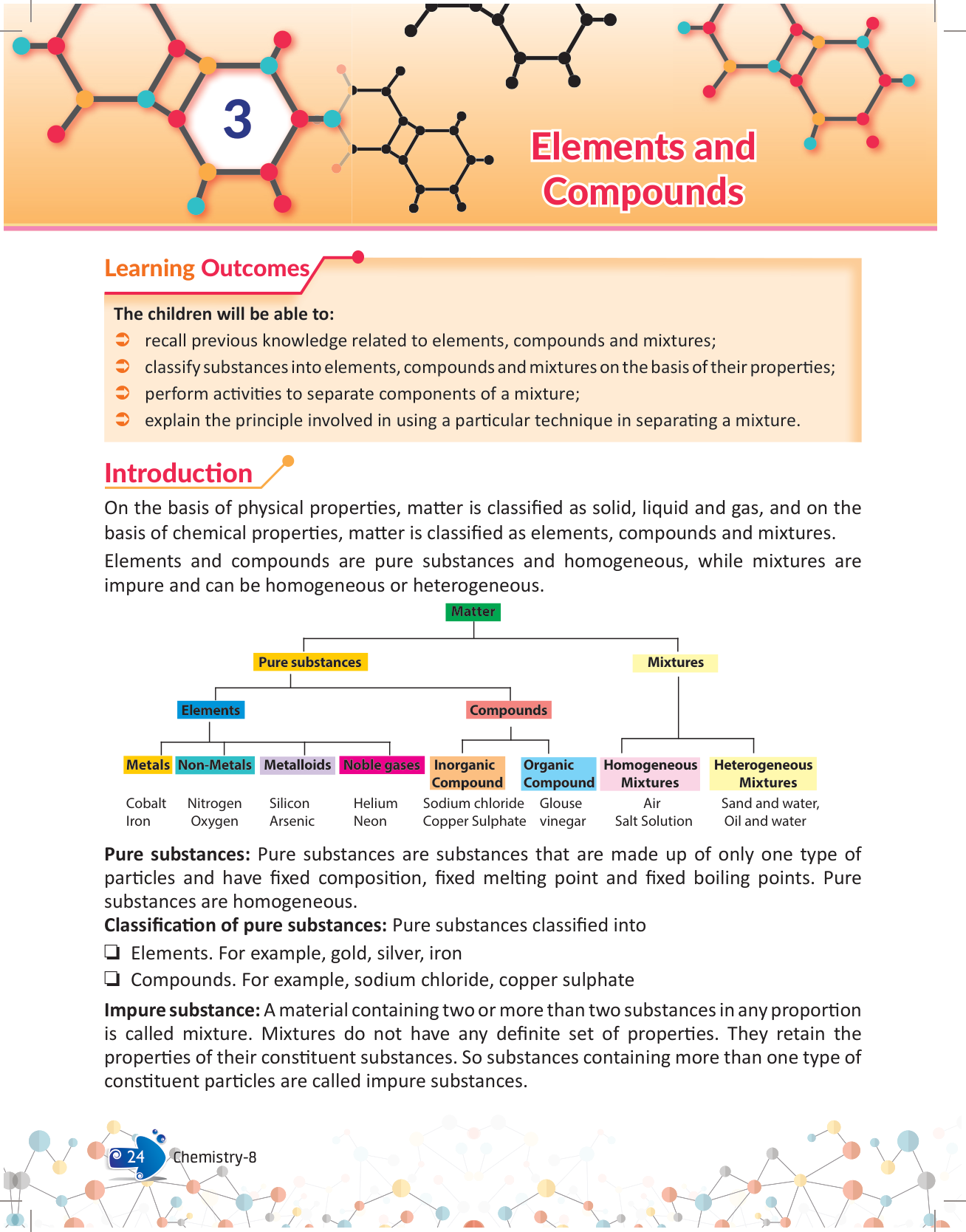 3

Elements and Compounds

Learning Outcomes

The children will be able to:
➲ recall previous knowledge related to elements, compounds and mixtures;
➲ classify substances into elements, compounds and mixtures on the basis of their properties;
➲ perform activities to separate components of a mixture;
➲ explain the principle involved in using a particular technique in separating a mixture.

Introduction

On the basis of physical properties, matter is classified as solid, liquid and gas, and on the basis of chemical properties, matter is classified as elements, compounds and mixtures. Elements and compounds are pure substances and homogeneous, while mixtures are impure and can be homogeneous or heterogeneous.

Matter
Pure substances
Mixtures
Elements
Compounds
Metals
Non-Metals
Metalloids
Noble gases
Inorganic Compound
Organic Compound
Homogeneous Mixtures
Heterogeneous Mixtures
Cobalt Iron
Nitrogen Oxygen
Silicon Arsenic
Helium Neon
Sodium chloride Copper Sulphate
Glouse vinegar
Air Salt Solution
Sand and water, Oil and water

Pure substances: Pure substances are substances that are made up of only one type of particles and have fixed composition, fixed melting point and fixed boiling points. Pure substances are homogeneous.
Classification of pure substances: Pure substances classified into
❏ Elements. For example, gold, silver, iron
❏ Compounds. For example, sodium chloride, copper sulphate

Impure substance: A material containing two or more than two substances in any proportion is called mixture. Mixtures do not have any definite set of properties. They retain the properties of their constituent substances. So substances containing more than one type of constituent particles are called impure substances.

24 Chemistry-8